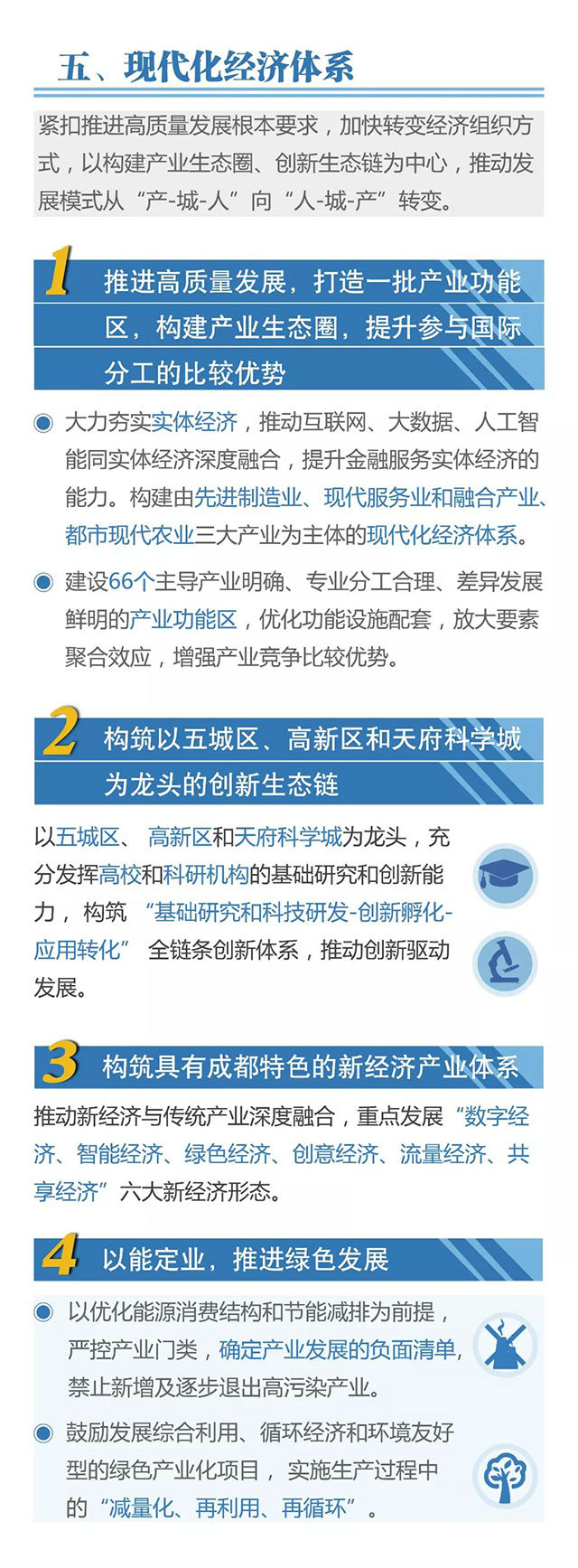 五、现代化经济体系

紧扣推进高质量发展根本要求，加快转变经济组织方式，以构建产业生态圈、创新生态链为中心，推动发展模式从“产-城-人”向“人-城-产”转变。

1 推进高质量发展，打造一批产业功能区，构建产业生态圈，提升参与国际分工的比较优势

大力夯实实体经济，推动互联网、大数据、人工智能同实体经济深度融合，提升金融服务实体经济的能力。构建由先进制造业、现代服务业和融合产业、都市现代农业三大产业为主体的现代化经济体系。

建设66个主导产业明确、专业分工合理、差异发展鲜明的产业功能区，优化功能设施配套，放大要素聚合效应，增强产业竞争比较优势。

2 构筑以五城区、高新区和天府科学城为龙头的创新生态链

以五城区、高新区和天府科学城为龙头，充分发挥高校和科研机构的基础研究和创新能力，构筑“基础研究和科技研发-创新孵化-应用转化”全链条创新体系，推动创新驱动发展。

3 构筑具有成都特色的新经济产业体系

推动新经济与传统产业深度融合，重点发展“数字经济、智能经济、绿色经济、创意经济、流量经济、共享经济”六大新经济形态。

4 以能定业，推进绿色发展

以优化能源消费结构和节能减排为前提，严控产业门类，确定产业发展的负面清单，禁止新增及逐步退出高污染产业。

鼓励发展综合利用、循环经济和环境友好型的绿色产业化项目，实施生产过程中的“减量化、再利用、再循环”。